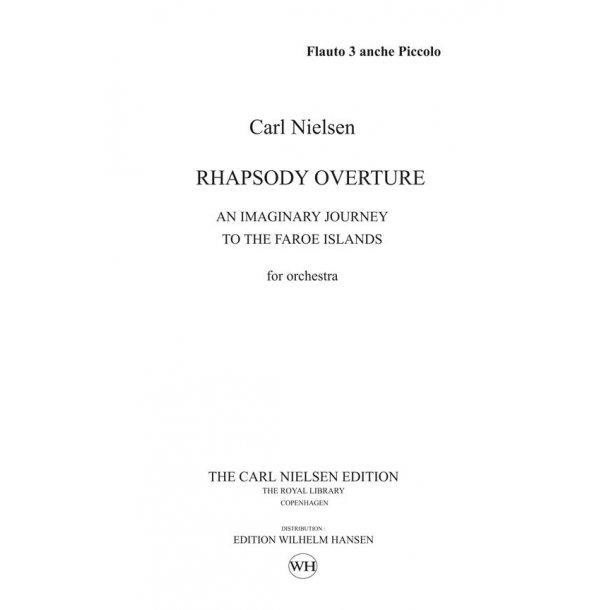 Flauto 3 anche Piccolo

Carl Nielsen

RHAPSODY OVERTURE

AN IMAGINARY JOURNEY
TO THE FAROE ISLANDS

for orchestra

THE CARL NIELSEN EDITION
THE ROYAL LIBRARY
COPENHAGEN

DISTRIBUTION :
EDITION WILHELM HANSEN

WH